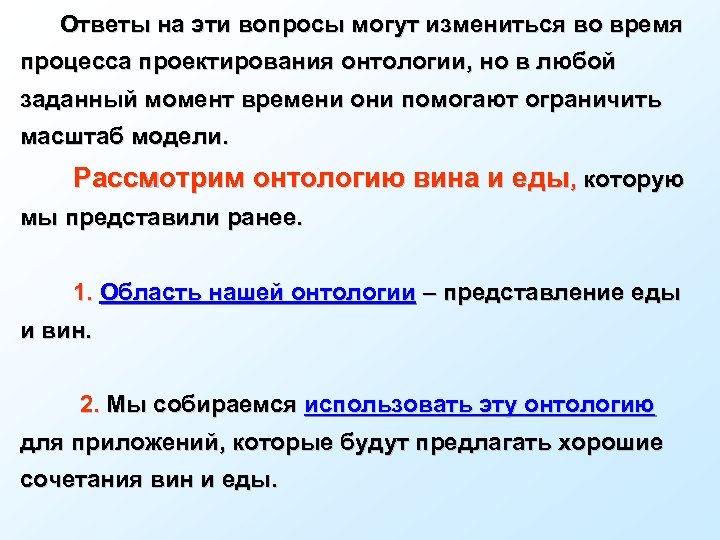 Ответы на эти вопросы могут измениться во время процесса проектирования онтологии, но в любой заданный момент времени они помогают ограничить масштаб модели.

Рассмотрим онтологию вина и еды, которую мы представили ранее.

1. Область нашей онтологии – представление еды и вин.

2. Мы собираемся использовать эту онтологию для приложений, которые будут предлагать хорошие сочетания вин и еды.